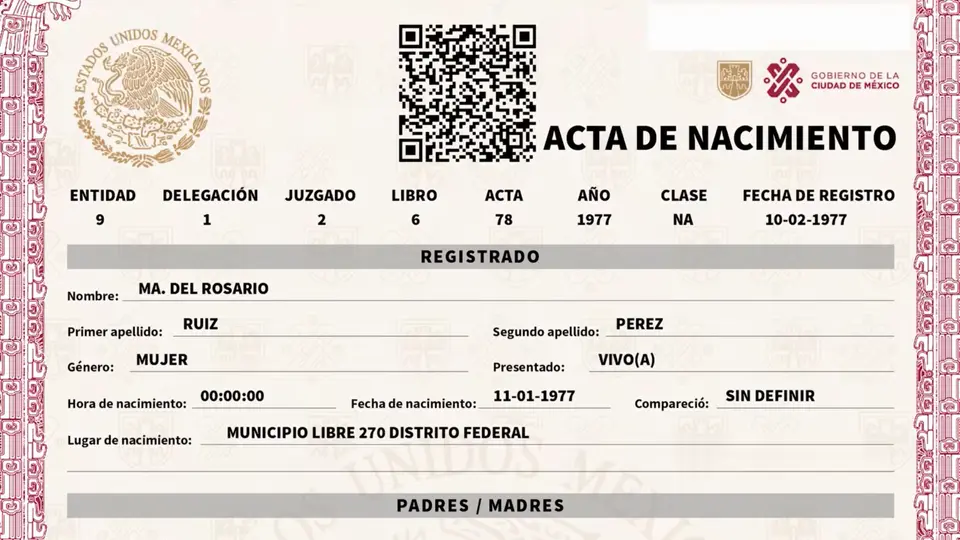 ESTADOS UNIDOS MEXICANOS

GOBIERNO DE LA CIUDAD DE MÉXICO

ACTA DE NACIMIENTO

| ENTIDAD | DELEGACIÓN | JUZGADO | LIBRO | ACTA | AÑO | CLASE | FECHA DE REGISTRO |
|---|---|---|---|---|---|---|---|
| 9 | 1 | 2 | 6 | 78 | 1977 | NA | 10-02-1977 |

REGISTRADO

Nombre: MA. DEL ROSARIO

Primer apellido: RUIZ

Segundo apellido: PEREZ

Género: MUJER

Presentado: VIVO(A)

Hora de nacimiento: 00:00:00

Fecha de nacimiento: 11-01-1977

Compareció: SIN DEFINIR

Lugar de nacimiento: MUNICIPIO LIBRE 270 DISTRITO FEDERAL

PADRES / MADRES